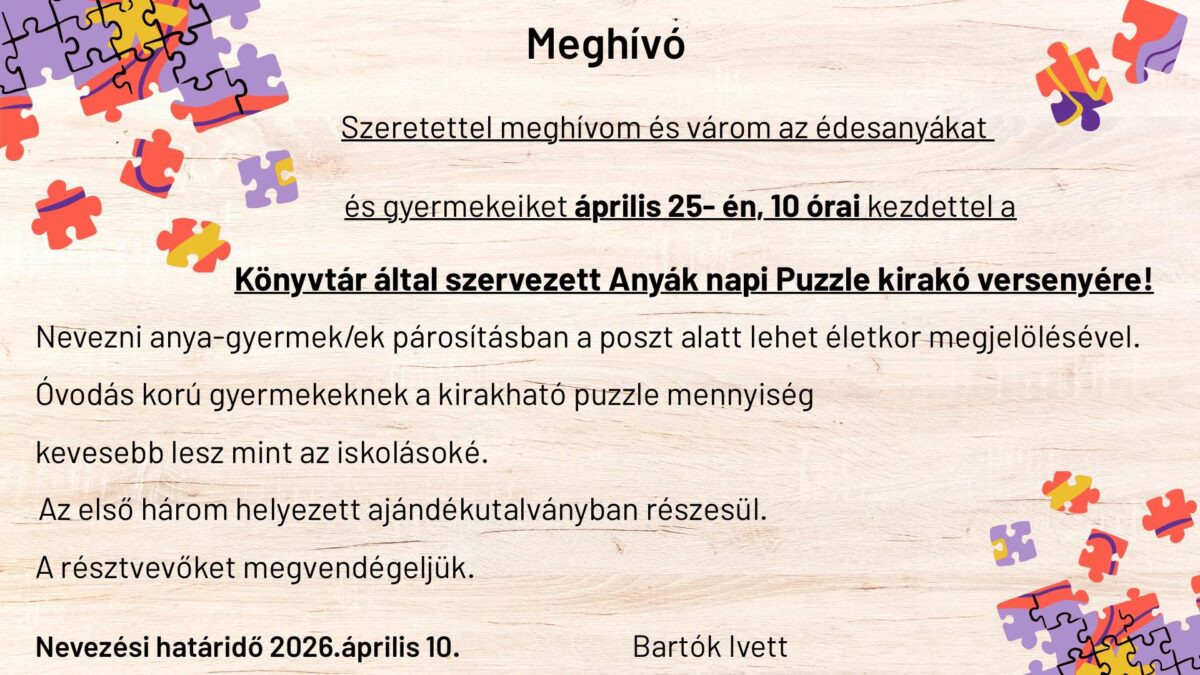 Meghívó

Szeretettel meghívom és várom az édesanyákat

és gyermekeiket április 25- én, 10 órai kezdettel a

Könyvtár által szervezett Anyák napi Puzzle kirakó versenyére!

Nevezni anya-gyermek/ek párosításban a poszt alatt lehet életkor megjelölésével.

Óvodás korú gyermekeknek a kirakható puzzle mennyiség

kevesebb lesz mint az iskolásoké.

Az első három helyezett ajándékutalványban részesül.

A résztvevőket megvendégeljük.

Nevezési határidő 2026.április 10.

Bartók Ivett